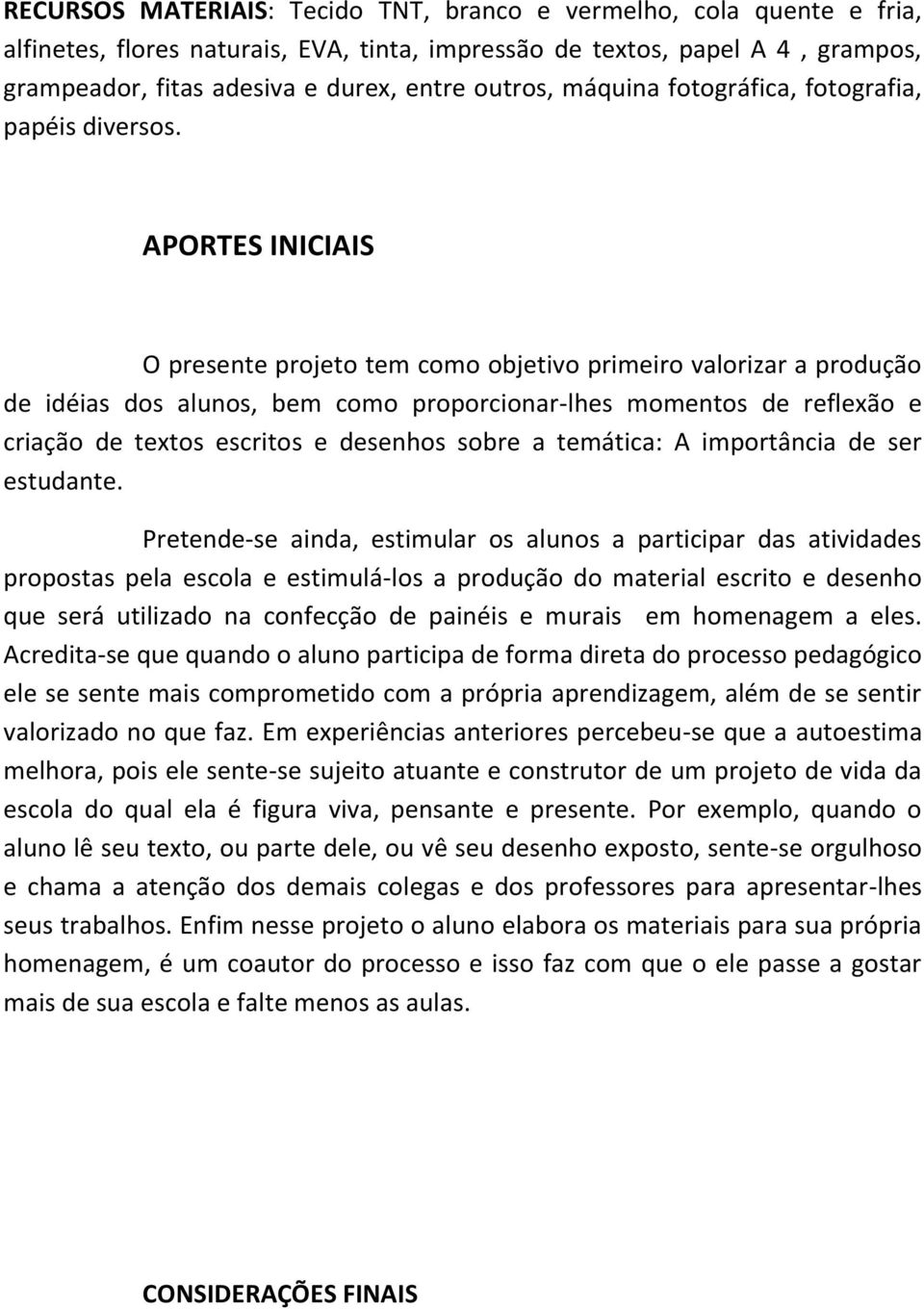 RECURSOS MATERIAIS: Tecido TNT, branco e vermelho, cola quente e fria, alfinetes, flores naturais, EVA, tinta, impressão de textos, papel A 4 , grampos, grampeador, fitas adesiva e durex, entre outros, máquina fotográfica, fotografia, papéis diversos.

APORTES INICIAIS

O presente projeto tem como objetivo primeiro valorizar a produção de idéias dos alunos, bem como proporcionar-lhes momentos de reflexão e criação de textos escritos e desenhos sobre a temática: A importância de ser estudante.

Pretende-se ainda, estimular os alunos a participar das atividades propostas pela escola e estimulá-los a produção do material escrito e desenho que será utilizado na confecção de painéis e murais em homenagem a eles. Acredita-se que quando o aluno participa de forma direta do processo pedagógico ele se sente mais comprometido com a própria aprendizagem, além de se sentir valorizado no que faz. Em experiências anteriores percebeu-se que a autoestima melhora, pois ele sente-se sujeito atuante e construtor de um projeto de vida da escola do qual ela é figura viva, pensante e presente. Por exemplo, quando o aluno lê seu texto, ou parte dele, ou vê seu desenho exposto, sente-se orgulhoso e chama a atenção dos demais colegas e dos professores para apresentar-lhes seus trabalhos. Enfim nesse projeto o aluno elabora os materiais para sua própria homenagem, é um coautor do processo e isso faz com que o ele passe a gostar mais de sua escola e falte menos as aulas.

CONSIDERAÇÕES FINAIS